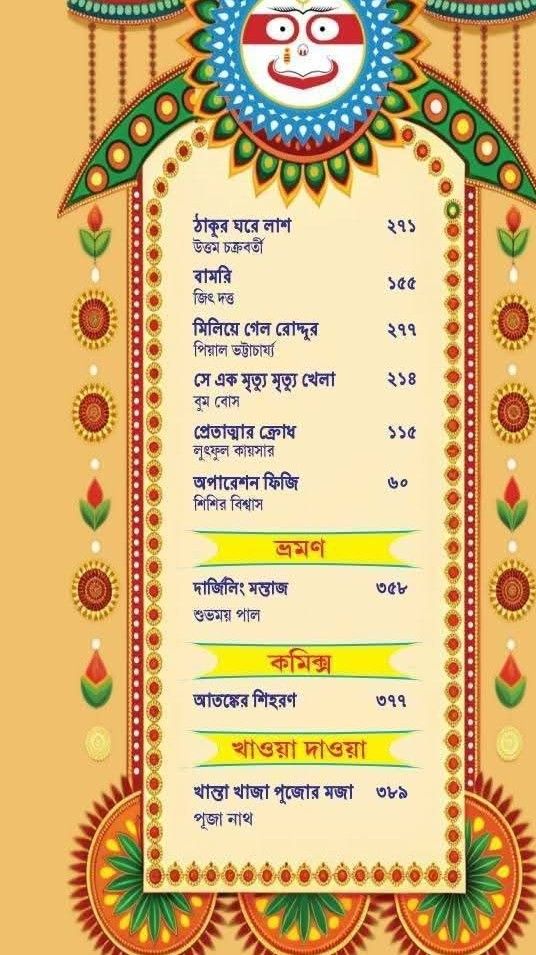 ঠাকুর ঘরে লাশ ২৭১
উত্তম চক্রবর্তী

বামরি ১৫৫
জিৎ দত্ত

মিলিয়ে গেল রোদ্দুর ২৭৭
পিয়াল ভট্টাচার্য্য

সে এক মৃত্যু মৃত্যু খেলা ২১৪
বুম বোস

প্রেতাত্মার ক্রোধ ১১৫
লুৎফুল কায়সার

অপারেশন ফিজি ৬০
শিশির বিশ্বাস

ভ্রমণ

দার্জিলিং মন্তাজ ৩৫৮
শুভময় পাল

কমিক্স

আতঙ্কের শিহরণ ৩৭৭

খাওয়া দাওয়া

খাস্তা খাজা পুজোর মজা ৩৮৯
পূজা নাথ